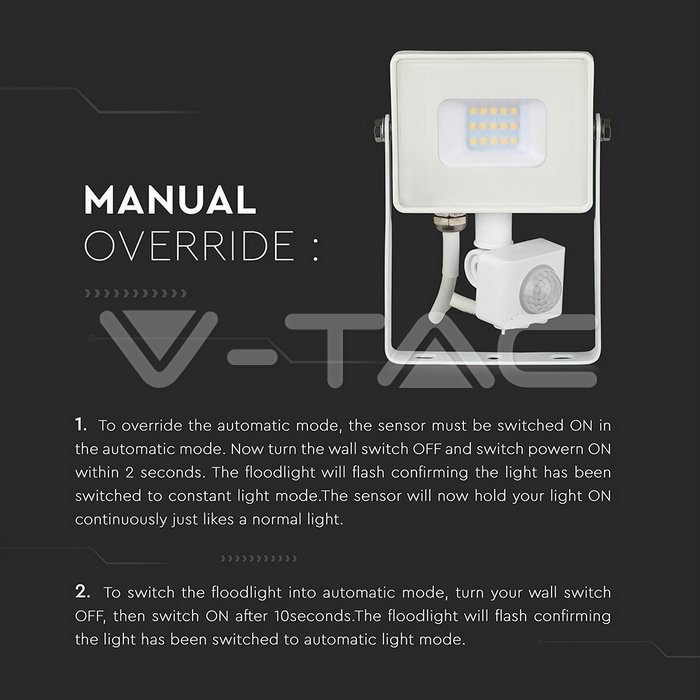 MANUAL
OVERRIDE :

1. To override the automatic mode, the sensor must be switched ON in the automatic mode. Now turn the wall switch OFF and switch powern ON within 2 seconds. The floodlight will flash confirming the light has been switched to constant light mode.The sensor will now hold your light ON continuously just likes a normal light.

2. To switch the floodlight into automatic mode, turn your wall switch OFF, then switch ON after 10seconds.The floodlight will flash confirming the light has been switched to automatic light mode.

V-TAC